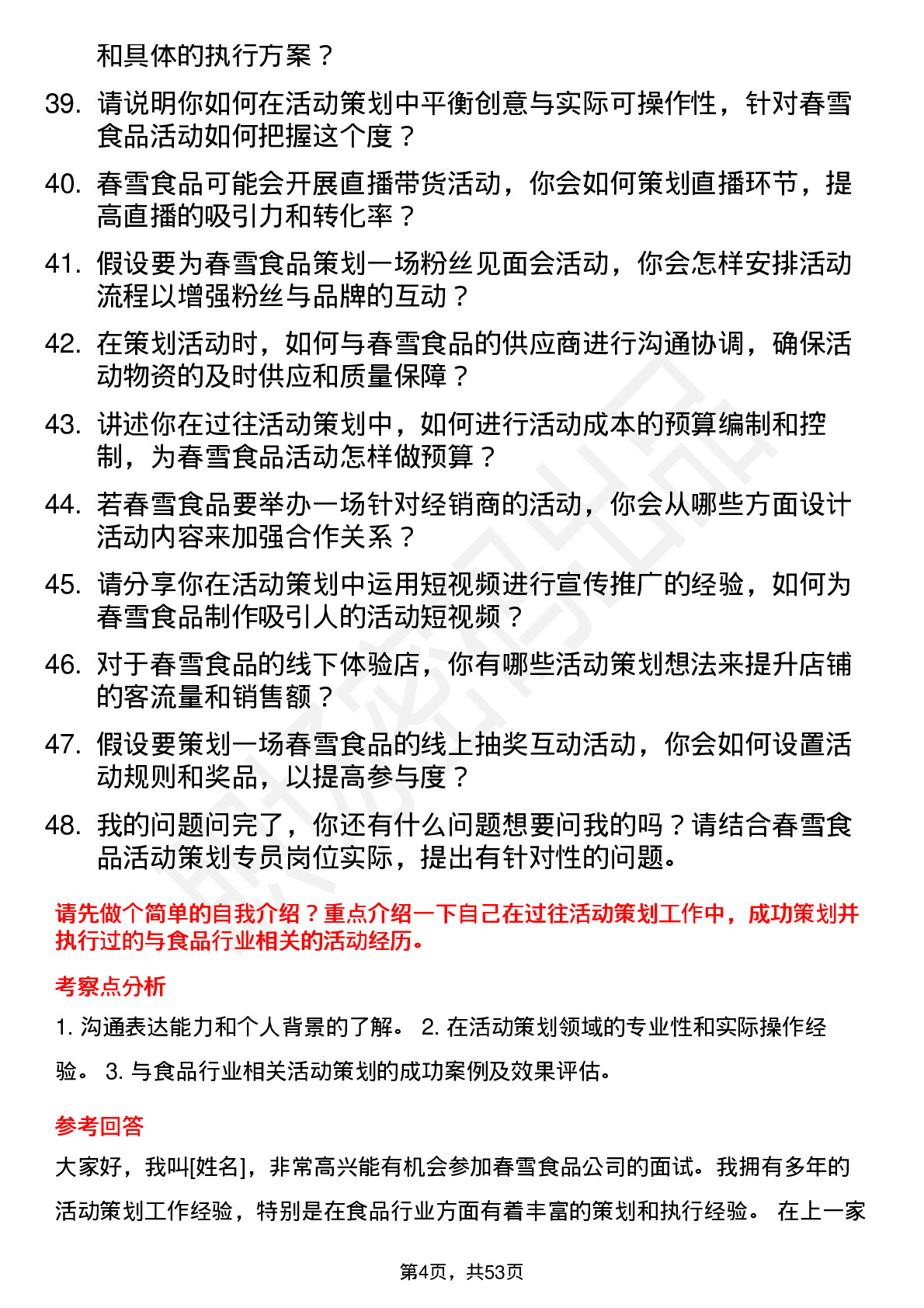 和具体的执行方案？

39. 请说明你如何在活动策划中平衡创意与实际可操作性，针对春雪食品活动如何把握这个度？

40. 春雪食品可能会开展直播带货活动，你会如何策划直播环节，提高直播的吸引力和转化率？

41. 假设要为春雪食品策划一场粉丝见面会活动，你会怎样安排活动流程以增强粉丝与品牌的互动？

42. 在策划活动时，如何与春雪食品的供应商进行沟通协调，确保活动物资的及时供应和质量保障？

43. 讲述你在过往活动策划中，如何进行活动成本的预算编制和控制，为春雪食品活动怎样做预算？

44. 若春雪食品要举办一场针对经销商的活动，你会从哪些方面设计活动内容来加强合作关系？

45. 请分享你在活动策划中运用短视频进行宣传推广的经验，如何为春雪食品制作吸引人的活动短视频？

46. 对于春雪食品的线下体验店，你有哪些活动策划想法来提升店铺的客流量和销售额？

47. 假设要策划一场春雪食品的线上抽奖互动活动，你会如何设置活动规则和奖品，以提高参与度？

48. 我的问题问完了，你还有什么问题想要问我的吗？请结合春雪食品活动策划专员岗位实际，提出有针对性的问题。

请先做个简单的自我介绍？重点介绍一下自己在过往活动策划工作中，成功策划并执行过的与食品行业相关的活动经历。

考察点分析

1. 沟通表达能力和个人背景的了解。 2. 在活动策划领域的专业性和实际操作经验。 3. 与食品行业相关活动策划的成功案例及效果评估。

参考回答

大家好，我叫[姓名]，非常高兴能有机会参加春雪食品公司的面试。我拥有多年的活动策划工作经验，特别是在食品行业方面有着丰富的策划和执行经验。 在上一家

第4页，共53页